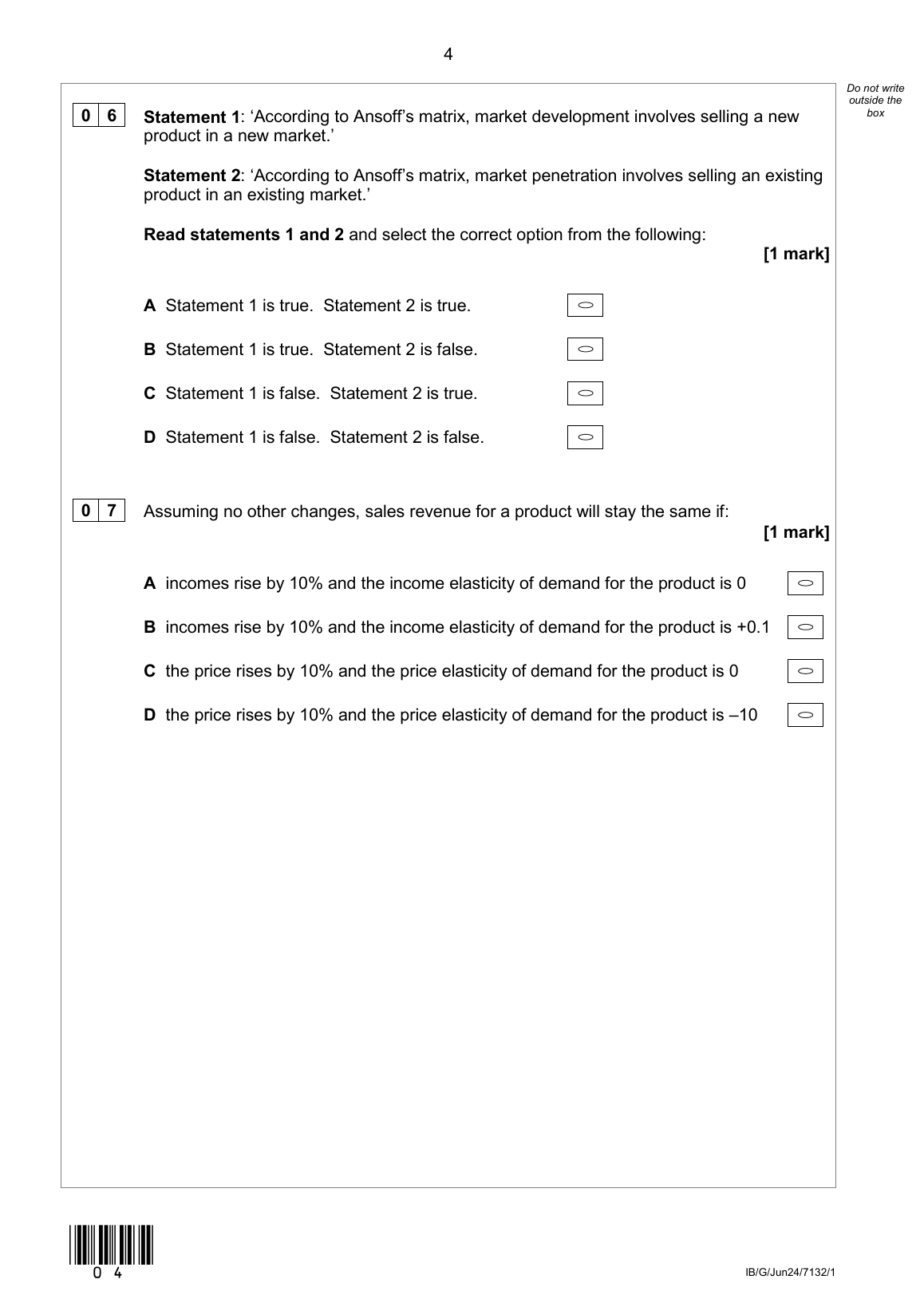 4

Do not write outside the box

0 6 **Statement 1**: ‘According to Ansoff’s matrix, market development involves selling a new product in a new market.’

**Statement 2**: ‘According to Ansoff’s matrix, market penetration involves selling an existing product in an existing market.’

**Read statements 1 and 2** and select the correct option from the following:

**[1 mark]**

**A** Statement 1 is true. Statement 2 is true.

**B** Statement 1 is true. Statement 2 is false.

**C** Statement 1 is false. Statement 2 is true.

**D** Statement 1 is false. Statement 2 is false.

0 7 Assuming no other changes, sales revenue for a product will stay the same if:

**[1 mark]**

**A** incomes rise by 10% and the income elasticity of demand for the product is 0

**B** incomes rise by 10% and the income elasticity of demand for the product is +0.1

**C** the price rises by 10% and the price elasticity of demand for the product is 0

**D** the price rises by 10% and the price elasticity of demand for the product is –10

0 4

IB/G/Jun24/7132/1